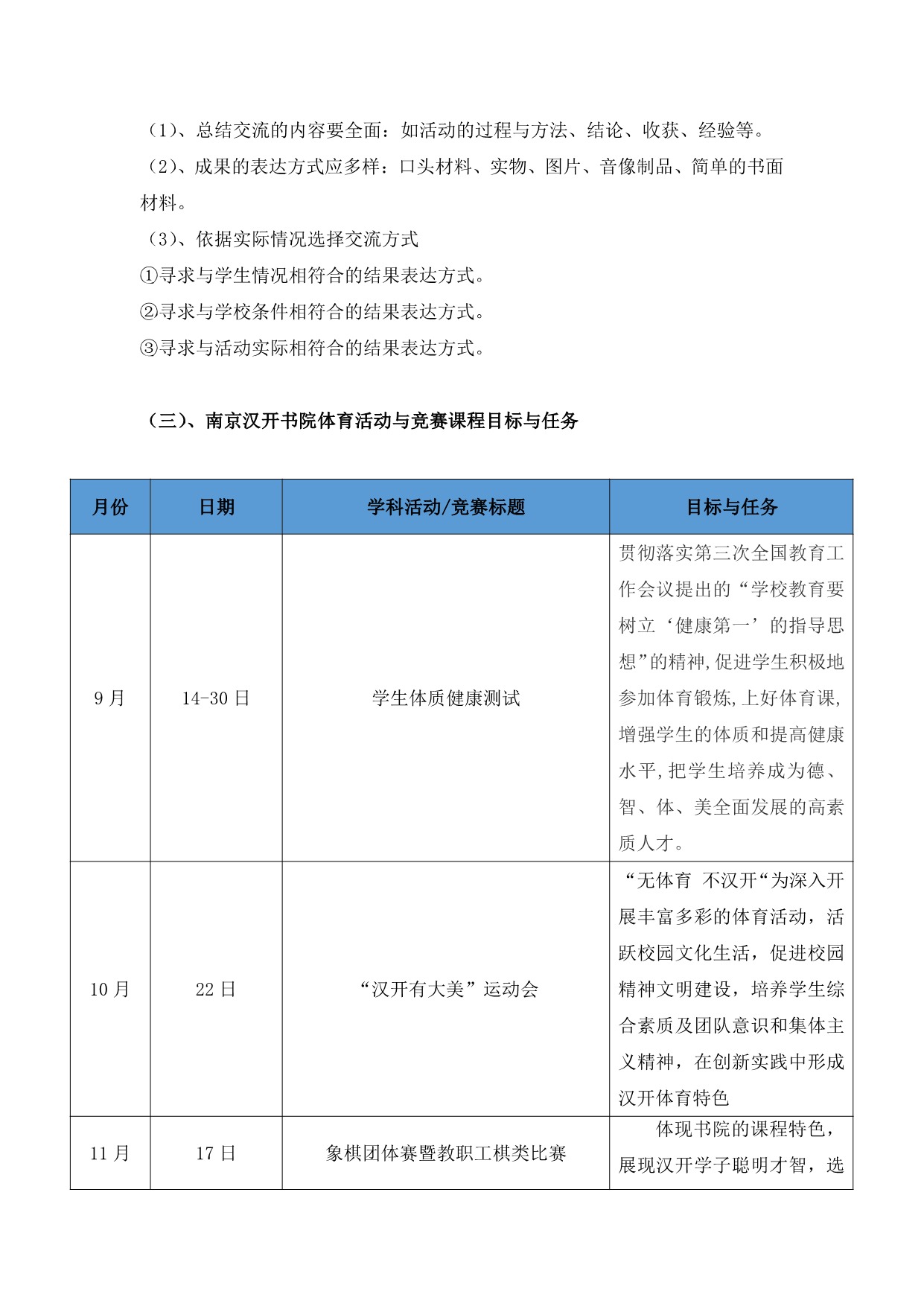 （1）、总结交流的内容要全面：如活动的过程与方法、结论、收获、经验等。
（2）、成果的表达方式应多样：口头材料、实物、图片、音像制品、简单的书面材料。
（3）、依据实际情况选择交流方式
①寻求与学生情况相符合的结果表达方式。
②寻求与学校条件相符合的结果表达方式。
③寻求与活动实际相符合的结果表达方式。

（三）、南京汉开书院体育活动与竞赛课程目标与任务

| 月份 | 日期 | 学科活动/竞赛标题 | 目标与任务 |
|---|---|---|---|
| 9月 | 14-30日 | 学生体质健康测试 | 贯彻落实第三次全国教育工作会议提出的“学校教育要树立‘健康第一’的指导思想”的精神,促进学生积极地参加体育锻炼,上好体育课,增强学生的体质和提高健康水平,把学生培养成为德、智、体、美全面发展的高素质人才。 |
| 10月 | 22日 | “汉开有大美”运动会 | “无体育 不汉开“为深入开展丰富多彩的体育活动，活跃校园文化生活，促进校园精神文明建设，培养学生综合素质及团队意识和集体主义精神，在创新实践中形成汉开体育特色 |
| 11月 | 17日 | 象棋团体赛暨教职工棋类比赛 | 体现书院的课程特色，展现汉开学子聪明才智，选 |